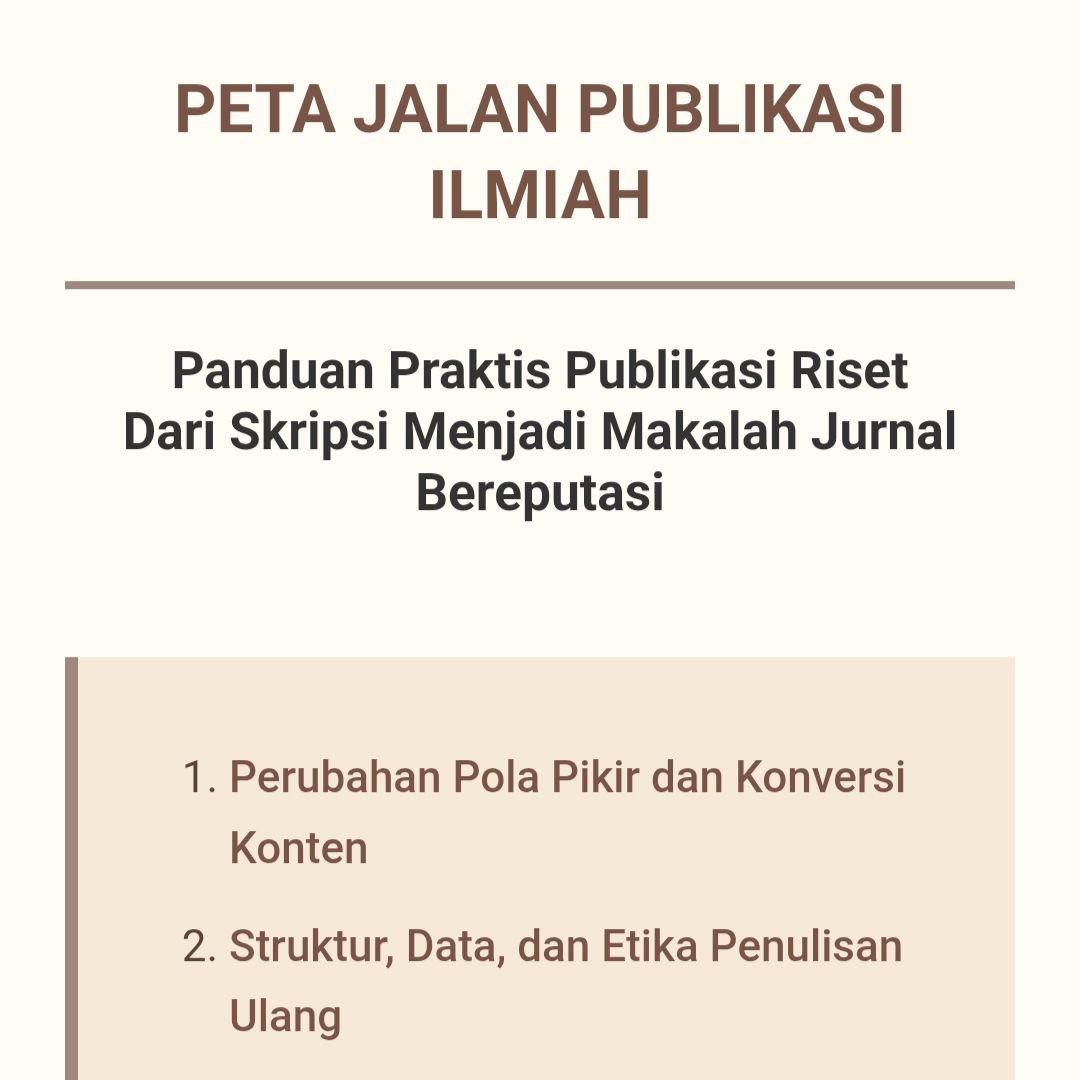 PETA JALAN PUBLIKASI ILMIAH

Panduan Praktis Publikasi Riset
Dari Skripsi Menjadi Makalah Jurnal Bereputasi

1. Perubahan Pola Pikir dan Konversi Konten

2. Struktur, Data, dan Etika Penulisan Ulang